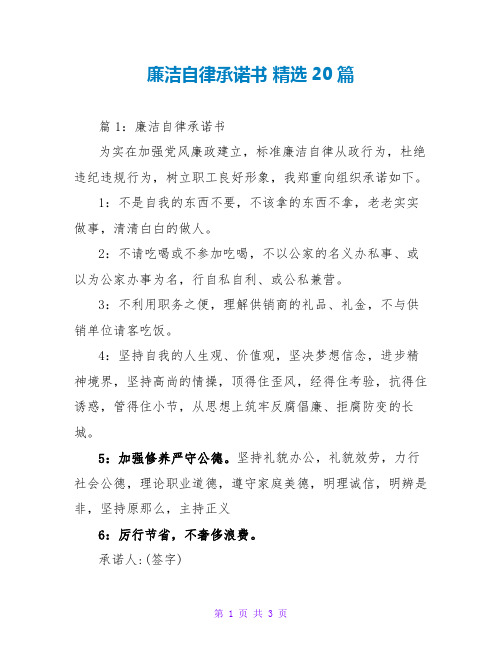 廉洁自律承诺书 精选 20 篇

篇 1：廉洁自律承诺书

为实在加强党风廉政建立，标准廉洁自律从政行为，杜绝违纪违规行为，树立职工良好形象，我郑重向组织承诺如下。

1：不是自我的东西不要，不该拿的东西不拿，老老实实做事，清清白白的做人。

2：不请吃喝或不参加吃喝，不以公家的名义办私事、或以为公家办事为名，行自私自利、或公私兼营。

3：不利用职务之便，理解供销商的礼品、礼金，不与供销单位请客吃饭。

4：坚持自我的人生观、价值观，坚决梦想信念，进步精神境界，坚持高尚的情操，顶得住歪风，经得住考验，抗得住诱惑，管得住小节，从思想上筑牢反腐倡廉、拒腐防变的长城。

5：加强修养严守公德。坚持礼貌办公，礼貌效劳，力行社会公德，理论职业道德，遵守家庭美德，明理诚信，明辨是非，坚持原那么，主持正义

6：厉行节省，不奢侈浪费。

承诺人:(签字)

第 1 页 共 3 页